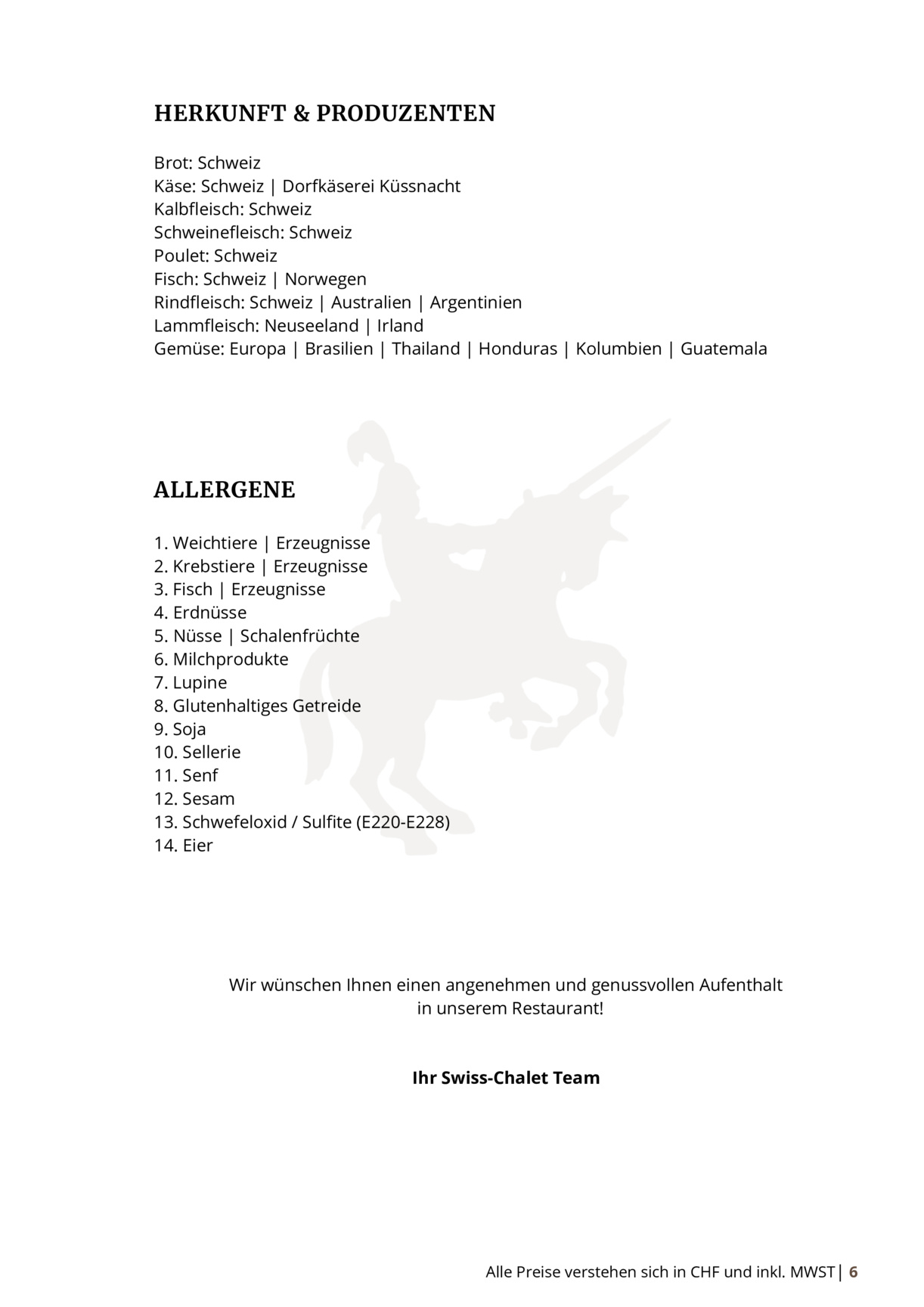 HERKUNFT & PRODUZENTEN

Brot: Schweiz
Käse: Schweiz | Dorfkäserei Küssnacht
Kalbfleisch: Schweiz
Schweinefleisch: Schweiz
Poulet: Schweiz
Fisch: Schweiz | Norwegen
Rindfleisch: Schweiz | Australien | Argentinien
Lammfleisch: Neuseeland | Irland
Gemüse: Europa | Brasilien | Thailand | Honduras | Kolumbien | Guatemala

ALLERGENE

1. Weichtiere | Erzeugnisse
2. Krebstiere | Erzeugnisse
3. Fisch | Erzeugnisse
4. Erdnüsse
5. Nüsse | Schalenfrüchte
6. Milchprodukte
7. Lupine
8. Glutenhaltiges Getreide
9. Soja
10. Sellerie
11. Senf
12. Sesam
13. Schwefeloxid / Sulfite (E220-E228)
14. Eier

Wir wünschen Ihnen einen angenehmen und genussvollen Aufenthalt in unserem Restaurant!

Ihr Swiss-Chalet Team

Alle Preise verstehen sich in CHF und inkl. MWST | 6